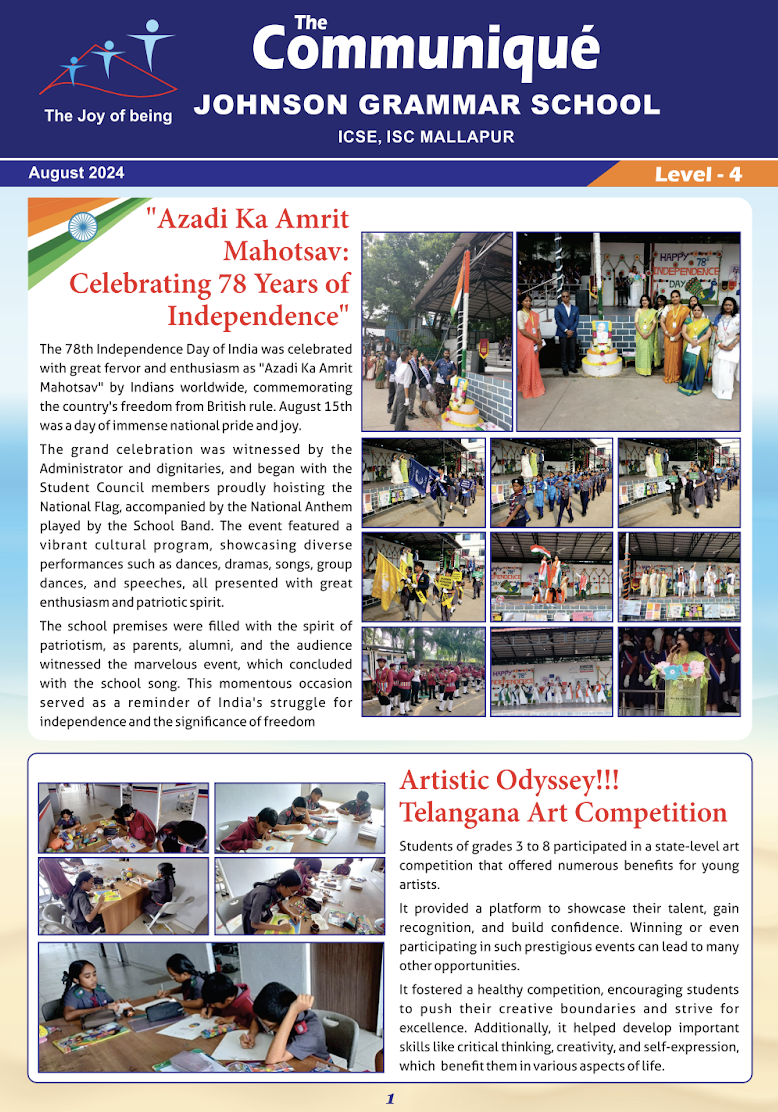 The Joy of being

The Communiqué

JOHNSON GRAMMAR SCHOOL

ICSE, ISC MALLAPUR

August 2024

Level - 4

"Azadi Ka Amrit Mahotsav: Celebrating 78 Years of Independence"

The 78th Independence Day of India was celebrated with great fervor and enthusiasm as "Azadi Ka Amrit Mahotsav" by Indians worldwide, commemorating the country's freedom from British rule. August 15th was a day of immense national pride and joy.

The grand celebration was witnessed by the Administrator and dignitaries, and began with the Student Council members proudly hoisting the National Flag, accompanied by the National Anthem played by the School Band. The event featured a vibrant cultural program, showcasing diverse performances such as dances, dramas, songs, group dances, and speeches, all presented with great enthusiasm and patriotic spirit.

The school premises were filled with the spirit of patriotism, as parents, alumni, and the audience witnessed the marvelous event, which concluded with the school song. This momentous occasion served as a reminder of India's struggle for independence and the significance of freedom

HAPPY 78th INDEPENDENCE DAY

Artistic Odyssey!!! Telangana Art Competition

Students of grades 3 to 8 participated in a state-level art competition that offered numerous benefits for young artists.

It provided a platform to showcase their talent, gain recognition, and build confidence. Winning or even participating in such prestigious events can lead to many other opportunities.

It fostered a healthy competition, encouraging students to push their creative boundaries and strive for excellence. Additionally, it helped develop important skills like critical thinking, creativity, and self-expression, which benefit them in various aspects of life.

1